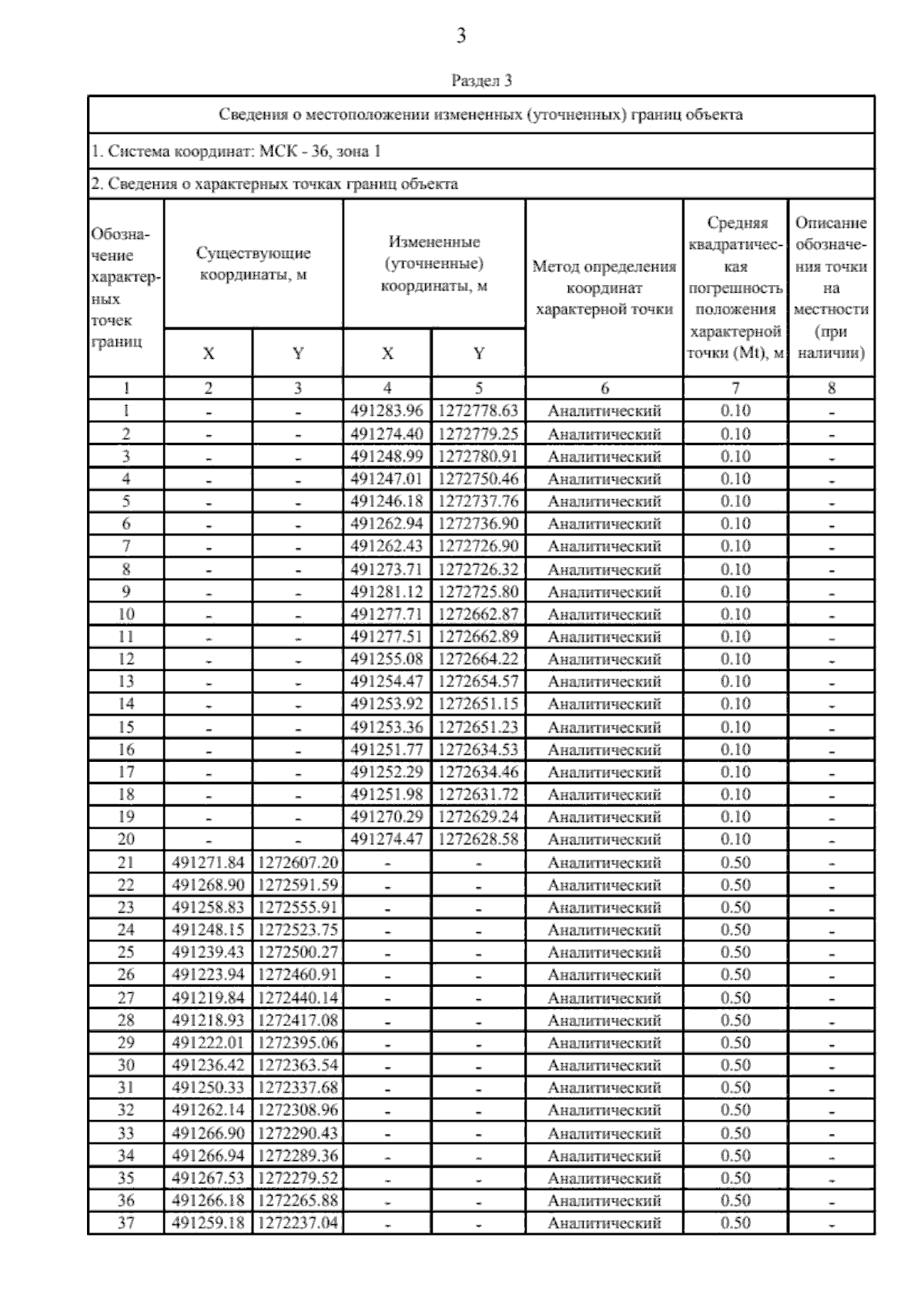 3

Раздел 3

Сведения о местоположении измененных (уточненных) границ объекта

1. Система координат: МСК - 36, зона 1

2. Сведения о характерных точках границ объекта

| Обозначение характерных точек границ | Существующие координаты, м X | Существующие координаты, м Y | Измененные (уточненные) координаты, м X | Измененные (уточненные) координаты, м Y | Метод определения координат характерной точки | Средняя квадратическая погрешность положения характерной точки (Mt), м | Описание обозначения точки на местности (при наличии) |
|---|---|---|---|---|---|---|---|
| 1 | 2 | 3 | 4 | 5 | 6 | 7 | 8 |
| 1 | - | - | 491283.96 | 1272778.63 | Аналитический | 0.10 | - |
| 2 | - | - | 491274.40 | 1272779.25 | Аналитический | 0.10 | - |
| 3 | - | - | 491248.99 | 1272780.91 | Аналитический | 0.10 | - |
| 4 | - | - | 491247.01 | 1272750.46 | Аналитический | 0.10 | - |
| 5 | - | - | 491246.18 | 1272737.76 | Аналитический | 0.10 | - |
| 6 | - | - | 491262.94 | 1272736.90 | Аналитический | 0.10 | - |
| 7 | - | - | 491262.43 | 1272726.90 | Аналитический | 0.10 | - |
| 8 | - | - | 491273.71 | 1272726.32 | Аналитический | 0.10 | - |
| 9 | - | - | 491281.12 | 1272725.80 | Аналитический | 0.10 | - |
| 10 | - | - | 491277.71 | 1272662.87 | Аналитический | 0.10 | - |
| 11 | - | - | 491277.51 | 1272662.89 | Аналитический | 0.10 | - |
| 12 | - | - | 491255.08 | 1272664.22 | Аналитический | 0.10 | - |
| 13 | - | - | 491254.47 | 1272654.57 | Аналитический | 0.10 | - |
| 14 | - | - | 491253.92 | 1272651.15 | Аналитический | 0.10 | - |
| 15 | - | - | 491253.36 | 1272651.23 | Аналитический | 0.10 | - |
| 16 | - | - | 491251.77 | 1272634.53 | Аналитический | 0.10 | - |
| 17 | - | - | 491252.29 | 1272634.46 | Аналитический | 0.10 | - |
| 18 | - | - | 491251.98 | 1272631.72 | Аналитический | 0.10 | - |
| 19 | - | - | 491270.29 | 1272629.24 | Аналитический | 0.10 | - |
| 20 | - | - | 491274.47 | 1272628.58 | Аналитический | 0.10 | - |
| 21 | 491271.84 | 1272607.20 | - | - | Аналитический | 0.50 | - |
| 22 | 491268.90 | 1272591.59 | - | - | Аналитический | 0.50 | - |
| 23 | 491258.83 | 1272555.91 | - | - | Аналитический | 0.50 | - |
| 24 | 491248.15 | 1272523.75 | - | - | Аналитический | 0.50 | - |
| 25 | 491239.43 | 1272500.27 | - | - | Аналитический | 0.50 | - |
| 26 | 491223.94 | 1272460.91 | - | - | Аналитический | 0.50 | - |
| 27 | 491219.84 | 1272440.14 | - | - | Аналитический | 0.50 | - |
| 28 | 491218.93 | 1272417.08 | - | - | Аналитический | 0.50 | - |
| 29 | 491222.01 | 1272395.06 | - | - | Аналитический | 0.50 | - |
| 30 | 491236.42 | 1272363.54 | - | - | Аналитический | 0.50 | - |
| 31 | 491250.33 | 1272337.68 | - | - | Аналитический | 0.50 | - |
| 32 | 491262.14 | 1272308.96 | - | - | Аналитический | 0.50 | - |
| 33 | 491266.90 | 1272290.43 | - | - | Аналитический | 0.50 | - |
| 34 | 491266.94 | 1272289.36 | - | - | Аналитический | 0.50 | - |
| 35 | 491267.53 | 1272279.52 | - | - | Аналитический | 0.50 | - |
| 36 | 491266.18 | 1272265.88 | - | - | Аналитический | 0.50 | - |
| 37 | 491259.18 | 1272237.04 | - | - | Аналитический | 0.50 | - |